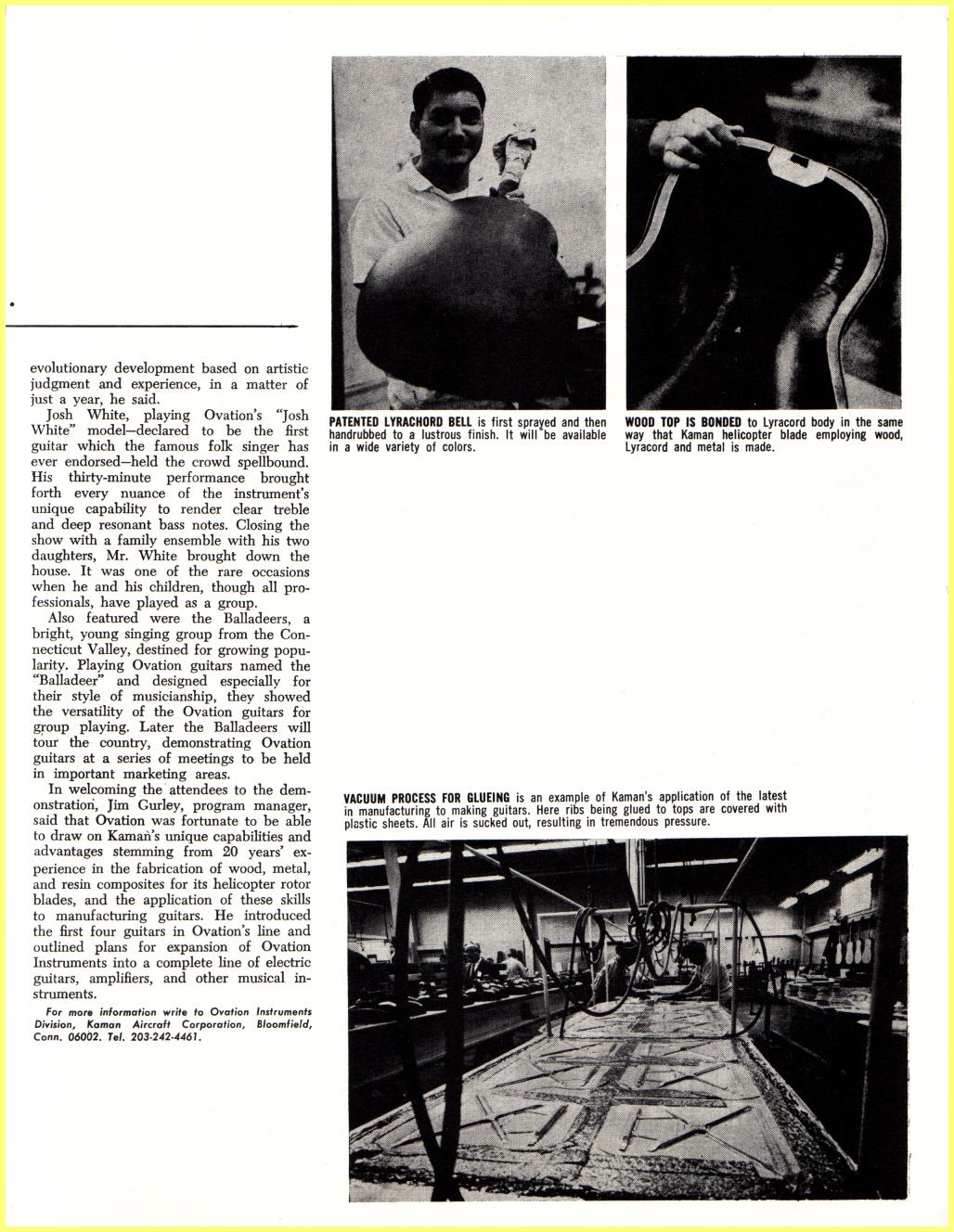 evolutionary development based on artistic judgment and experience, in a matter of just a year, he said.

Josh White, playing Ovation's "Josh White" model—declared to be the first guitar which the famous folk singer has ever endorsed—held the crowd spellbound. His thirty-minute performance brought forth every nuance of the instrument's unique capability to render clear treble and deep resonant bass notes. Closing the show with a family ensemble with his two daughters, Mr. White brought down the house. It was one of the rare occasions when he and his children, though all professionals, have played as a group.

Also featured were the Balladeers, a bright, young singing group from the Connecticut Valley, destined for growing popularity. Playing Ovation guitars named the "Balladeer" and designed especially for their style of musicianship, they showed the versatility of the Ovation guitars for group playing. Later the Balladeers will tour the country, demonstrating Ovation guitars at a series of meetings to be held in important marketing areas.

In welcoming the attendees to the demonstration, Jim Gurley, program manager, said that Ovation was fortunate to be able to draw on Kaman's unique capabilities and advantages stemming from 20 years' experience in the fabrication of wood, metal, and resin composites for its helicopter rotor blades, and the application of these skills to manufacturing guitars. He introduced the first four guitars in Ovation's line and outlined plans for expansion of Ovation Instruments into a complete line of electric guitars, amplifiers, and other musical instruments.

For more information write to Ovation Instruments Division, Kaman Aircraft Corporation, Bloomfield, Conn. 06002. Tel. 203-242-4461.

PATENTED LYRACHORD BELL is first sprayed and then handrubbed to a lustrous finish. It will be available in a wide variety of colors.

WOOD TOP IS BONDED to Lyracord body in the same way that Kaman helicopter blade employing wood, Lyracord and metal is made.

VACUUM PROCESS FOR GLUEING is an example of Kaman's application of the latest in manufacturing to making guitars. Here ribs being glued to tops are covered with plastic sheets. All air is sucked out, resulting in tremendous pressure.